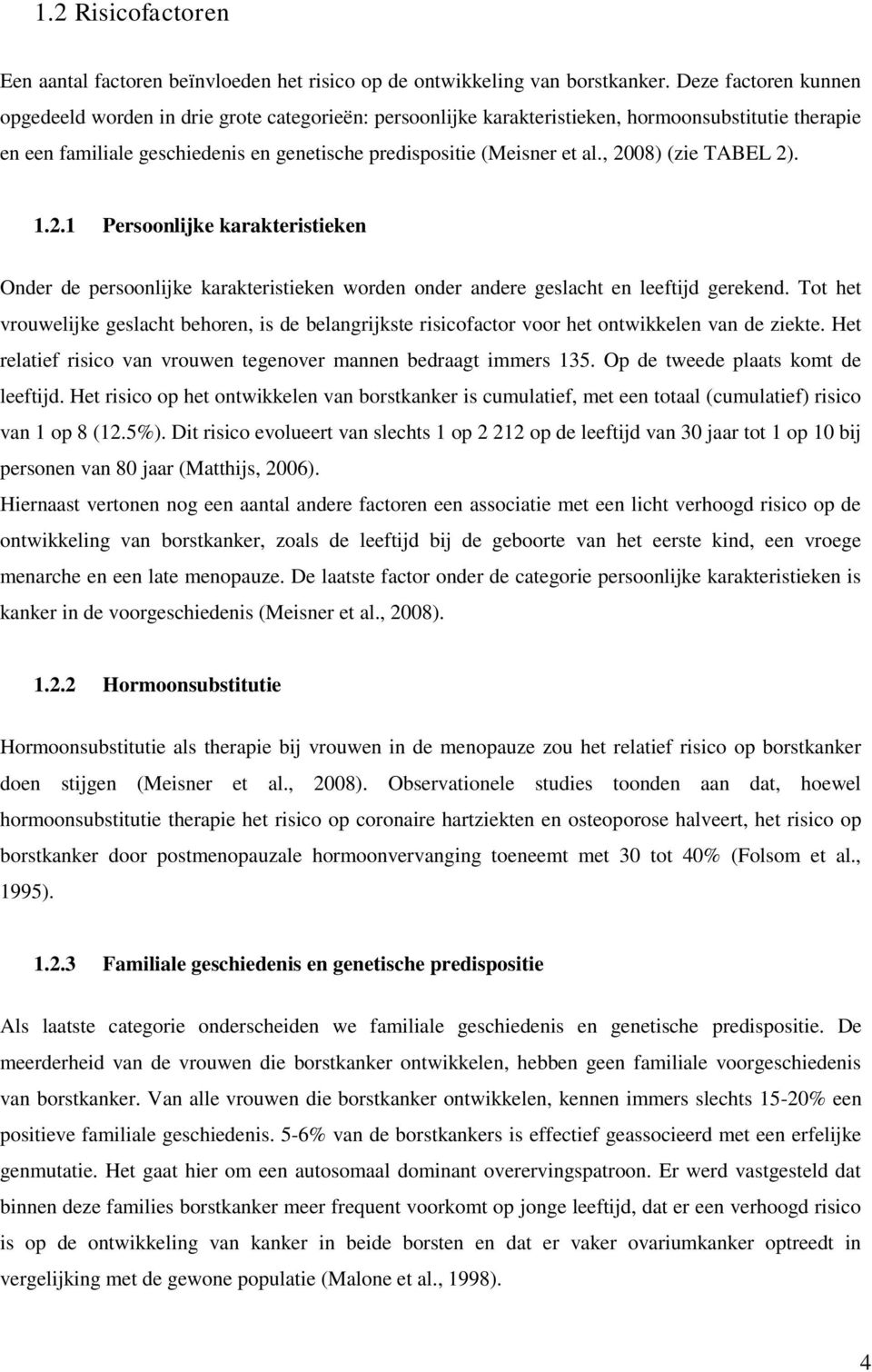 1.2 Risicofactoren

Een aantal factoren beïnvloeden het risico op de ontwikkeling van borstkanker. Deze factoren kunnen opgedeeld worden in drie grote categorieën: persoonlijke karakteristieken, hormoonsubstitutie therapie en een familiale geschiedenis en genetische predispositie (Meisner et al., 2008) (zie TABEL 2).

1.2.1 Persoonlijke karakteristieken

Onder de persoonlijke karakteristieken worden onder andere geslacht en leeftijd gerekend. Tot het vrouwelijke geslacht behoren, is de belangrijkste risicofactor voor het ontwikkelen van de ziekte. Het relatief risico van vrouwen tegenover mannen bedraagt immers 135. Op de tweede plaats komt de leeftijd. Het risico op het ontwikkelen van borstkanker is cumulatief, met een totaal (cumulatief) risico van 1 op 8 (12.5%). Dit risico evolueert van slechts 1 op 2 212 op de leeftijd van 30 jaar tot 1 op 10 bij personen van 80 jaar (Matthijs, 2006).
Hiernaast vertonen nog een aantal andere factoren een associatie met een licht verhoogd risico op de ontwikkeling van borstkanker, zoals de leeftijd bij de geboorte van het eerste kind, een vroege menarche en een late menopauze. De laatste factor onder de categorie persoonlijke karakteristieken is kanker in de voorgeschiedenis (Meisner et al., 2008).

1.2.2 Hormoonsubstitutie

Hormoonsubstitutie als therapie bij vrouwen in de menopauze zou het relatief risico op borstkanker doen stijgen (Meisner et al., 2008). Observationele studies toonden aan dat, hoewel hormoonsubstitutie therapie het risico op coronaire hartziekten en osteoporose halveert, het risico op borstkanker door postmenopauzale hormoonvervanging toeneemt met 30 tot 40% (Folsom et al., 1995).

1.2.3 Familiale geschiedenis en genetische predispositie

Als laatste categorie onderscheiden we familiale geschiedenis en genetische predispositie. De meerderheid van de vrouwen die borstkanker ontwikkelen, hebben geen familiale voorgeschiedenis van borstkanker. Van alle vrouwen die borstkanker ontwikkelen, kennen immers slechts 15-20% een positieve familiale geschiedenis. 5-6% van de borstkankers is effectief geassocieerd met een erfelijke genmutatie. Het gaat hier om een autosomaal dominant overervingspatroon. Er werd vastgesteld dat binnen deze families borstkanker meer frequent voorkomt op jonge leeftijd, dat er een verhoogd risico is op de ontwikkeling van kanker in beide borsten en dat er vaker ovariumkanker optreedt in vergelijking met de gewone populatie (Malone et al., 1998).

4